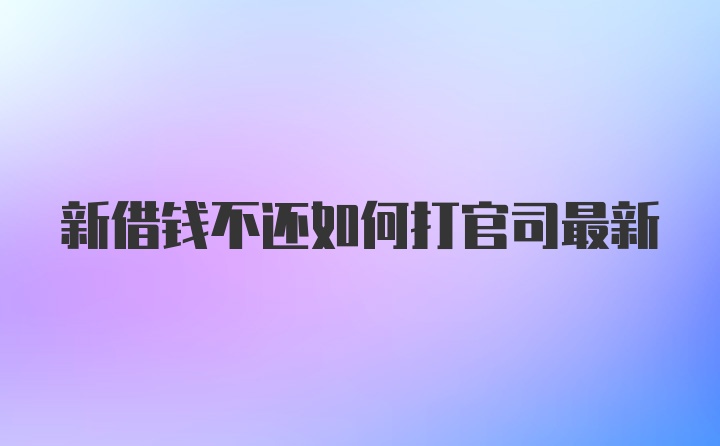 新借钱不还如何打官司最新